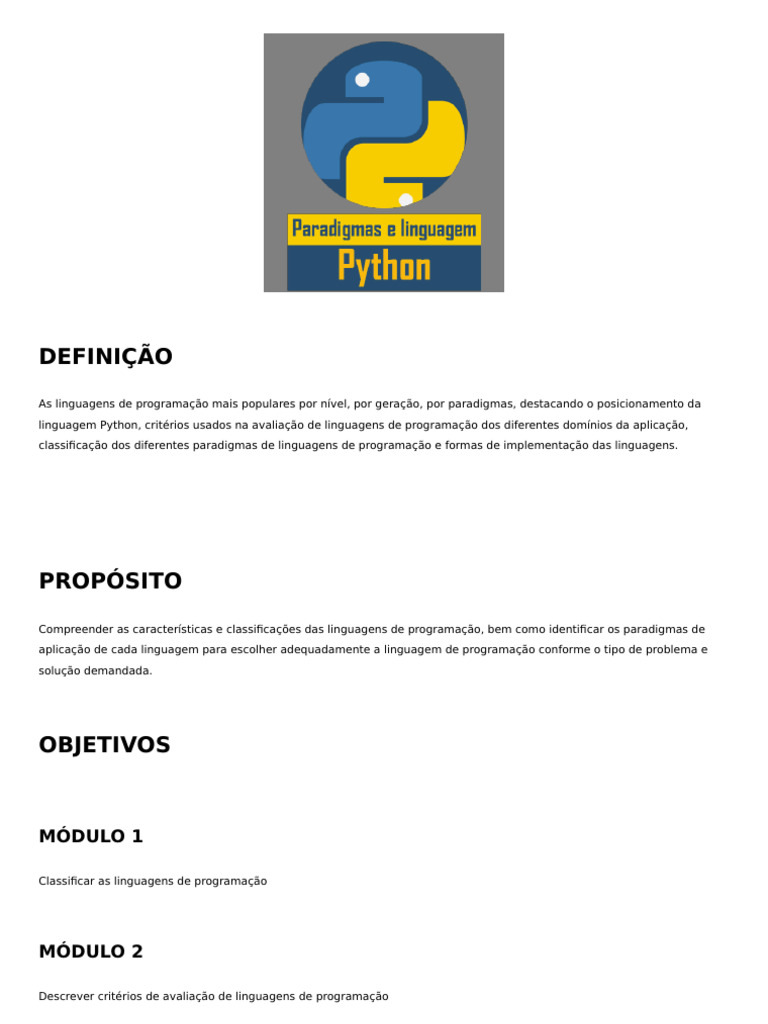 Paradigmas e linguagem
Python

DEFINIÇÃO

As linguagens de programação mais populares por nível, por geração, por paradigmas, destacando o posicionamento da linguagem Python, critérios usados na avaliação de linguagens de programação dos diferentes domínios da aplicação, classificação dos diferentes paradigmas de linguagens de programação e formas de implementação das linguagens.

PROPÓSITO

Compreender as características e classificações das linguagens de programação, bem como identificar os paradigmas de aplicação de cada linguagem para escolher adequadamente a linguagem de programação conforme o tipo de problema e solução demandada.

OBJETIVOS

MÓDULO 1

Classificar as linguagens de programação

MÓDULO 2

Descrever critérios de avaliação de linguagens de programação